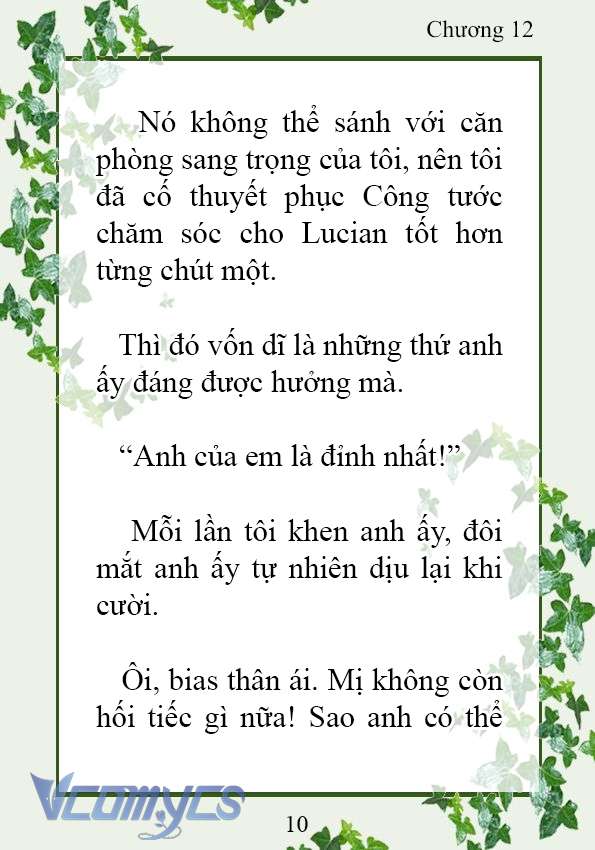 Chương 12

Nó không thể sánh với căn phòng sang trọng của tôi, nên tôi đã cố thuyết phục Công tước chăm sóc cho Lucian tốt hơn từng chút một.

Thì đó vốn dĩ là những thứ anh ấy đáng được hưởng mà.

“Anh của em là đỉnh nhất!”

Mỗi lần tôi khen anh ấy, đôi mắt anh ấy tự nhiên dịu lại khi cười.

Ôi, bias thân ái. Mị không còn hối tiếc gì nữa! Sao anh có thể

Vcomycs

10